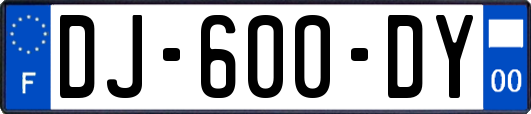 F

DJ-600-DY

00